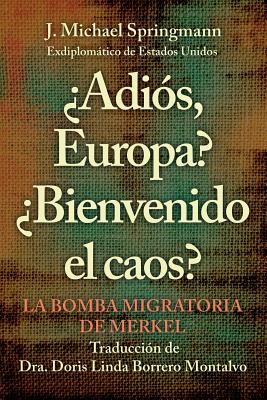 J. Michael Springmann
Exdiplomático de Estados Unidos

¿Adiós, Europa? ¿Bienvenido el caos?

LA BOMBA MIGRATORIA DE MERKEL

Traducción de
Dra. Doris Linda Borrero Montalvo